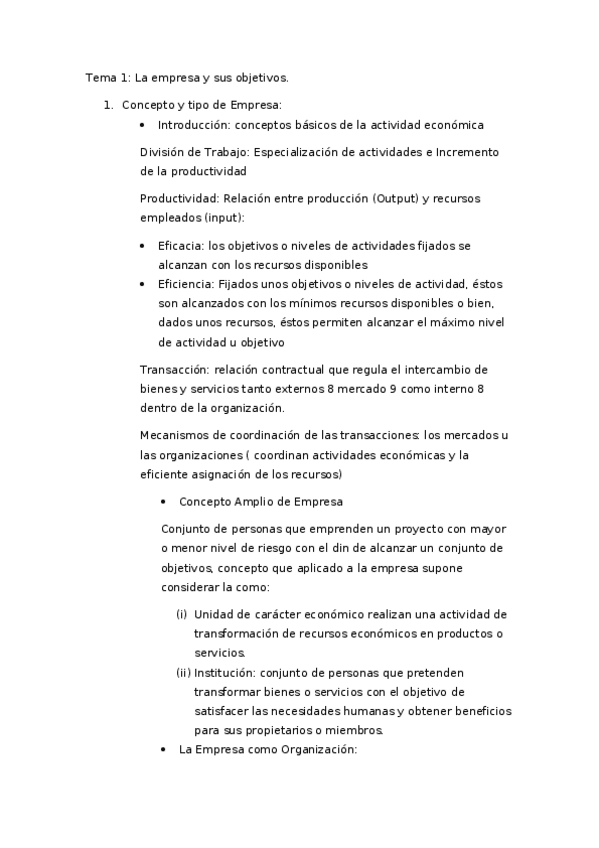 Tema 1: La empresa y sus objetivos.

1. Concepto y tipo de Empresa:
   • Introducción: conceptos básicos de la actividad económica

   División de Trabajo: Especialización de actividades e Incremento de la productividad

   Productividad: Relación entre producción (Output) y recursos empleados (input):

   • Eficacia: los objetivos o niveles de actividades fijados se alcanzan con los recursos disponibles
   • Eficiencia: Fijados unos objetivos o niveles de actividad, éstos son alcanzados con los mínimos recursos disponibles o bien, dados unos recursos, éstos permiten alcanzar el máximo nivel de actividad u objetivo

   Transacción: relación contractual que regula el intercambio de bienes y servicios tanto externos 8 mercado 9 como interno 8 dentro de la organización.

   Mecanismos de coordinación de las transacciones: los mercados u las organizaciones ( coordinan actividades económicas y la eficiente asignación de los recursos)

   • Concepto Amplio de Empresa

   Conjunto de personas que emprenden un proyecto con mayor o menor nivel de riesgo con el din de alcanzar un conjunto de objetivos, concepto que aplicado a la empresa supone considerar la como:

   (i) Unidad de carácter económico realizan una actividad de transformación de recursos económicos en productos o servicios.
   (ii) Institución: conjunto de personas que pretenden transformar bienes o servicios con el objetivo de satisfacer las necesidades humanas y obtener beneficios para sus propietarios o miembros.

   • La Empresa como Organización: